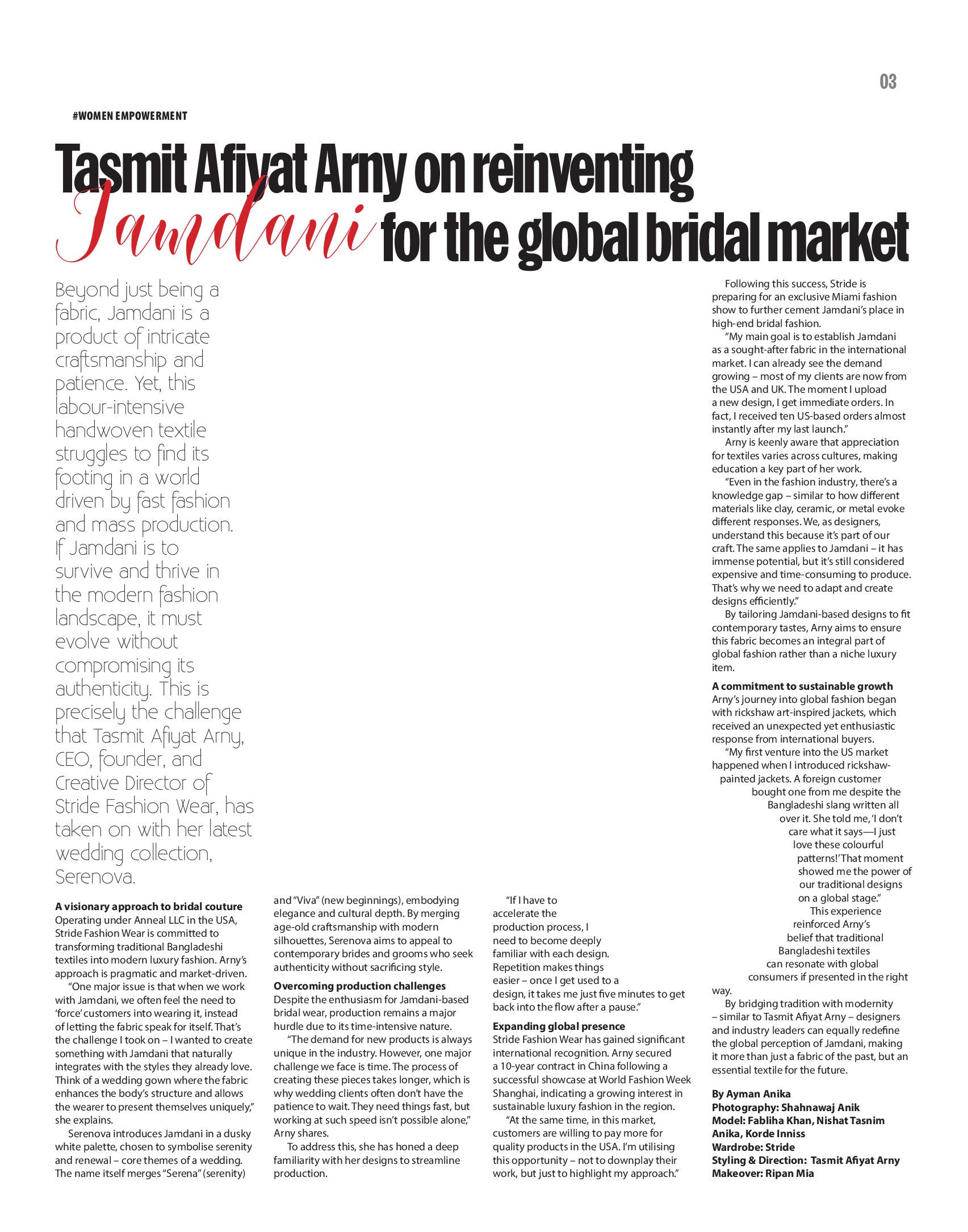 03

#WOMEN EMPOWERMENT

Tasmit Afiyat Arny on reinventing Jamdani for the global bridal market

Beyond just being a fabric, Jamdani is a product of intricate craftsmanship and patience. Yet, this labour-intensive handwoven textile struggles to find its footing in a world driven by fast fashion and mass production. If Jamdani is to survive and thrive in the modern fashion landscape, it must evolve without compromising its authenticity. This is precisely the challenge that Tasmit Afiyat Arny, CEO, founder, and Creative Director of Stride Fashion Wear, has taken on with her latest wedding collection, Serenova.

A visionary approach to bridal couture
Operating under Anneal LLC in the USA, Stride Fashion Wear is committed to transforming traditional Bangladeshi textiles into modern luxury fashion. Arny's approach is pragmatic and market-driven.

"One major issue is that when we work with Jamdani, we often feel the need to 'force' customers into wearing it, instead of letting the fabric speak for itself. That's the challenge I took on – I wanted to create something with Jamdani that naturally integrates with the styles they already love. Think of a wedding gown where the fabric enhances the body's structure and allows the wearer to present themselves uniquely," she explains.

Serenova introduces Jamdani in a dusky white palette, chosen to symbolise serenity and renewal – core themes of a wedding. The name itself merges "Serena" (serenity) and "Viva" (new beginnings), embodying elegance and cultural depth. By merging age-old craftsmanship with modern silhouettes, Serenova aims to appeal to contemporary brides and grooms who seek authenticity without sacrificing style.

Overcoming production challenges
Despite the enthusiasm for Jamdani-based bridal wear, production remains a major hurdle due to its time-intensive nature.

"The demand for new products is always unique in the industry. However, one major challenge we face is time. The process of creating these pieces takes longer, which is why wedding clients often don't have the patience to wait. They need things fast, but working at such speed isn't possible alone," Arny shares.

To address this, she has honed a deep familiarity with her designs to streamline production.

"If I have to accelerate the production process, I need to become deeply familiar with each design. Repetition makes things easier – once I get used to a design, it takes me just five minutes to get back into the flow after a pause."

Expanding global presence
Stride Fashion Wear has gained significant international recognition. Arny secured a 10-year contract in China following a successful showcase at World Fashion Week Shanghai, indicating a growing interest in sustainable luxury fashion in the region.

"At the same time, in this market, customers are willing to pay more for quality products in the USA. I'm utilising this opportunity – not to downplay their work, but just to highlight my approach."

Following this success, Stride is preparing for an exclusive Miami fashion show to further cement Jamdani's place in high-end bridal fashion.

"My main goal is to establish Jamdani as a sought-after fabric in the international market. I can already see the demand growing – most of my clients are now from the USA and UK. The moment I upload a new design, I get immediate orders. In fact, I received ten US-based orders almost instantly after my last launch."

Arny is keenly aware that appreciation for textiles varies across cultures, making education a key part of her work.

"Even in the fashion industry, there's a knowledge gap – similar to how different materials like clay, ceramic, or metal evoke different responses. We, as designers, understand this because it's part of our craft. The same applies to Jamdani – it has immense potential, but it's still considered expensive and time-consuming to produce. That's why we need to adapt and create designs efficiently."

By tailoring Jamdani-based designs to fit contemporary tastes, Arny aims to ensure this fabric becomes an integral part of global fashion rather than a niche luxury item.

A commitment to sustainable growth
Arny's journey into global fashion began with rickshaw art-inspired jackets, which received an unexpected yet enthusiastic response from international buyers.

"My first venture into the US market happened when I introduced rickshaw-painted jackets. A foreign customer bought one from me despite the Bangladeshi slang written all over it. She told me, 'I don't care what it says—I just love these colourful patterns!' That moment showed me the power of our traditional designs on a global stage."

This experience reinforced Arny's belief that traditional Bangladeshi textiles can resonate with global consumers if presented in the right way.

By bridging tradition with modernity – similar to Tasmit Afiyat Arny – designers and industry leaders can equally redefine the global perception of Jamdani, making it more than just a fabric of the past, but an essential textile for the future.

By Ayman Anika
Photography: Shahnawaj Anik
Model: Fabliha Khan, Nishat Tasnim Anika, Korde Inniss
Wardrobe: Stride
Styling & Direction: Tasmit Afiyat Arny
Makeover: Ripan Mia